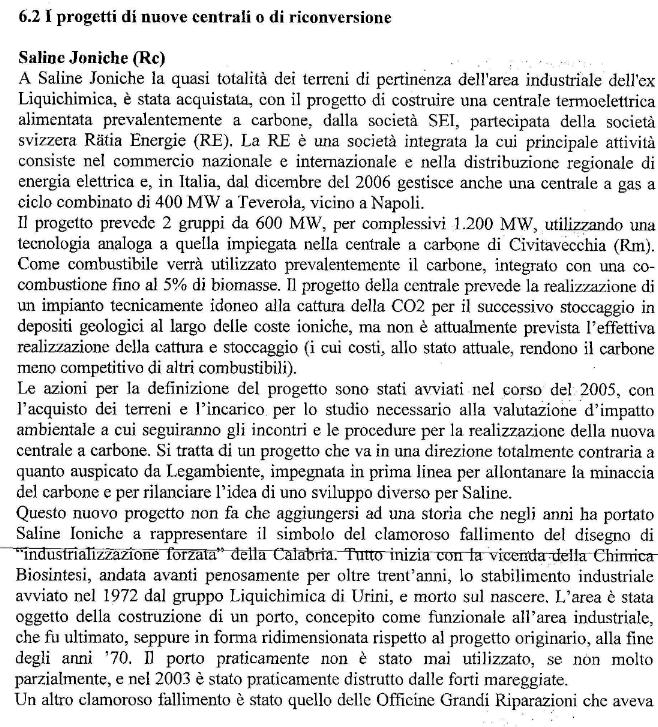 6.2 I progetti di nuove centrali o di riconversione

Saline Joniche (Rc)
A Saline Joniche la quasi totalità dei terreni di pertinenza dell'area industriale dell'ex Liquichimica, è stata acquistata, con il progetto di costruire una centrale termoelettrica alimentata prevalentemente a carbone, dalla società SEI, partecipata della società svizzera Rätia Energie (RE). La RE è una società integrata la cui principale attività consiste nel commercio nazionale e internazionale e nella distribuzione regionale di energia elettrica e, in Italia, dal dicembre del 2006 gestisce anche una centrale a gas a ciclo combinato di 400 MW a Teverola, vicino a Napoli.
Il progetto prevede 2 gruppi da 600 MW, per complessivi 1.200 MW, utilizzando una tecnologia analoga a quella impiegata nella centrale a carbone di Civitavecchia (Rm). Come combustibile verrà utilizzato prevalentemente il carbone, integrato con una co-combustione fino al 5% di biomasse. Il progetto della centrale prevede la realizzazione di un impianto tecnicamente idoneo alla cattura della CO2 per il successivo stoccaggio in depositi geologici al largo delle coste ioniche, ma non è attualmente prevista l'effettiva realizzazione della cattura e stoccaggio (i cui costi, allo stato attuale, rendono il carbone meno competitivo di altri combustibili).
Le azioni per la definizione del progetto sono stati avviati nel corso del 2005, con l'acquisto dei terreni e l'incarico per lo studio necessario alla valutazione d'impatto ambientale a cui seguiranno gli incontri e le procedure per la realizzazione della nuova centrale a carbone. Si tratta di un progetto che va in una direzione totalmente contraria a quanto auspicato da Legambiente, impegnata in prima linea per allontanare la minaccia del carbone e per rilanciare l'idea di uno sviluppo diverso per Saline.
Questo nuovo progetto non fa che aggiungersi ad una storia che negli anni ha portato Saline Ioniche a rappresentare il simbolo del clamoroso fallimento del disegno di "industrializzazione forzata" della Calabria. Tutto inizia con la vicenda della Chimica Biosintesi, andata avanti penosamente per oltre trent'anni, lo stabilimento industriale avviato nel 1972 dal gruppo Liquichimica di Urini, e morto sul nascere. L'area è stata oggetto della costruzione di un porto, concepito come funzionale all'area industriale, che fu ultimato, seppure in forma ridimensionata rispetto al progetto originario, alla fine degli anni '70. Il porto praticamente non è stato mai utilizzato, se non molto parzialmente, e nel 2003 è stato praticamente distrutto dalle forti mareggiate.
Un altro clamoroso fallimento è stato quello delle Officine Grandi Riparazioni che aveva